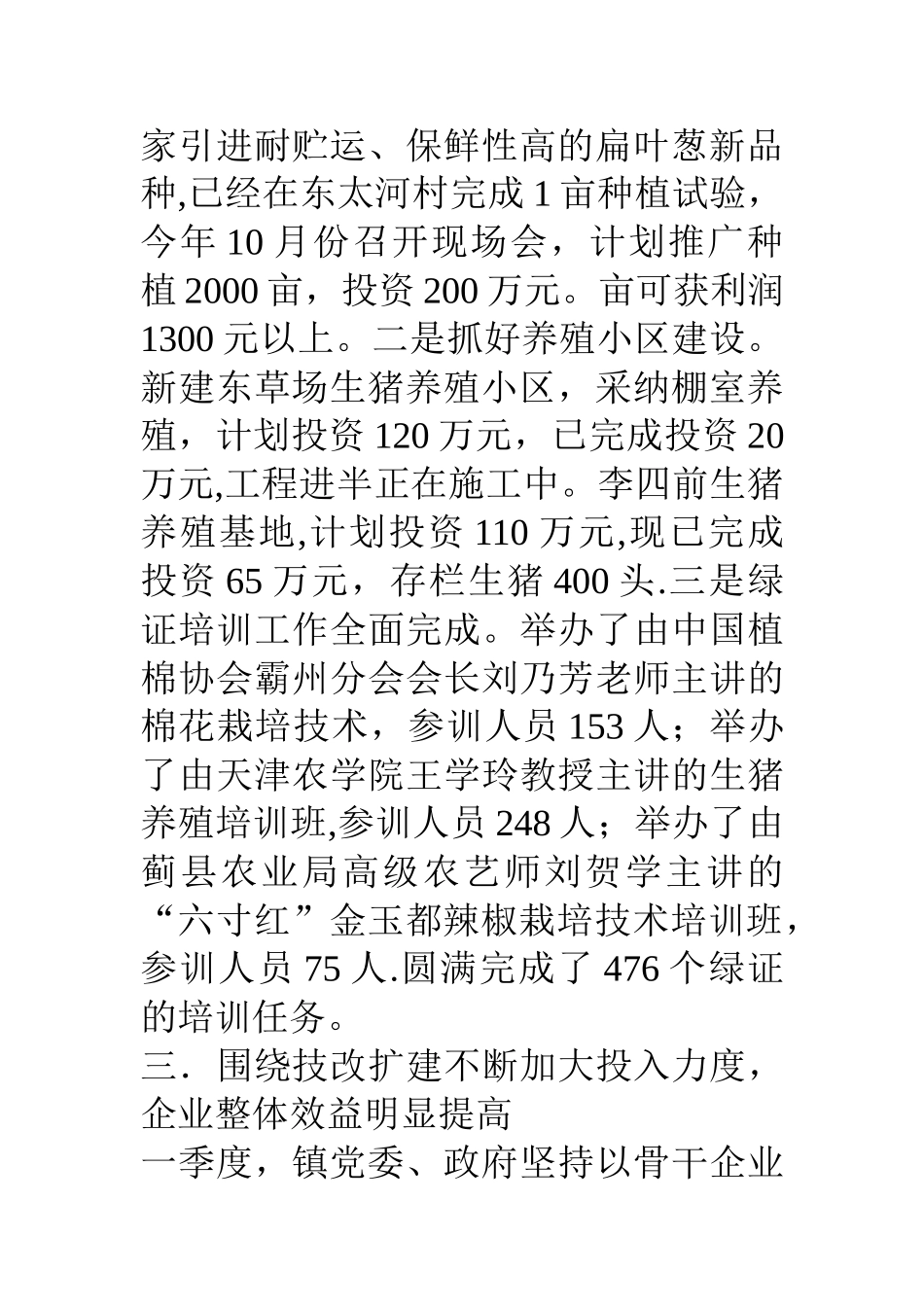 家引进耐贮运、保鲜性高的扁叶葱新品种,已经在东太河村完成 1 亩种植试验，今年 10 月份召开现场会，计划推广种植 2000 亩，投资 200 万元。亩可获利润 1300 元以上。二是抓好养殖小区建设。新建东草场生猪养殖小区，采纳棚室养殖，计划投资 120 万元，已完成投资 20 万元,工程进半正在施工中。李四前生猪养殖基地,计划投资 110 万元,现已完成投资 65 万元，存栏生猪 400 头.三是绿证培训工作全面完成。举办了由中国植棉协会霸州分会会长刘乃芳老师主讲的棉花栽培技术，参训人员 153 人；举办了由天津农学院王学玲教授主讲的生猪养殖培训班,参训人员 248 人；举办了由蓟县农业局高级农艺师刘贺学主讲的“六寸红”金玉都辣椒栽培技术培训班，参训人员 75 人.圆满完成了 476 个绿证的培训任务。

三．围绕技改扩建不断加大投入力度，企业整体效益明显提高

一季度，镇党委、政府坚持以骨干企业